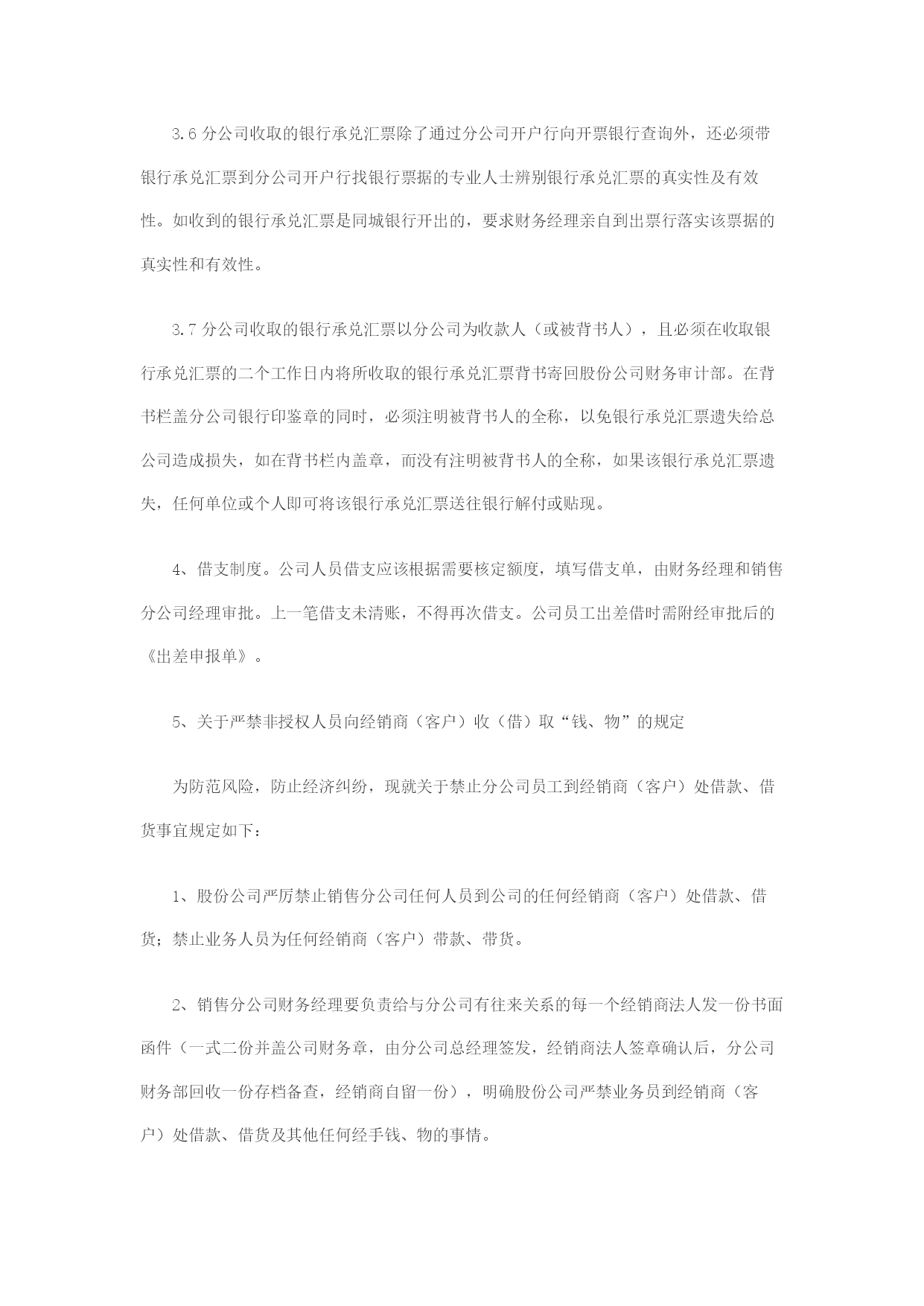 3.6 分公司收取的银行承兑汇票除了通过分公司开户行向开票银行查询外，还必须带银行承兑汇票到分公司开户行找银行票据的专业人士辨别银行承兑汇票的真实性及有效性。如收到的银行承兑汇票是同城银行开出的，要求财务经理亲自到出票行落实该票据的真实性和有效性。

3.7 分公司收取的银行承兑汇票以分公司为收款人（或被背书人），且必须在收取银行承兑汇票的二个工作日内将所收取的银行承兑汇票背书寄回股份公司财务审计部。在背书栏盖分公司银行印鉴章的同时，必须注明被背书人的全称，以免银行承兑汇票遗失给总公司造成损失，如在背书栏内盖章，而没有注明被背书人的全称，如果该银行承兑汇票遗失，任何单位或个人即可将该银行承兑汇票送往银行解付或贴现。

4、借支制度。公司人员借支应该根据需要核定额度，填写借支单，由财务经理和销售分公司经理审批。上一笔借支未清账，不得再次借支。公司员工出差借时需附经审批后的《出差申报单》。

5、关于严禁非授权人员向经销商（客户）收（借）取“钱、物”的规定

为防范风险，防止经济纠纷，现就关于禁止分公司员工到经销商（客户）处借款、借货事宜规定如下：

1、股份公司严厉禁止销售分公司任何人员到公司的任何经销商（客户）处借款、借货；禁止业务人员为任何经销商（客户）带款、带货。

2、销售分公司财务经理要负责给与分公司有往来关系的每一个经销商法人发一份书面函件（一式二份并盖公司财务章，由分公司总经理签发，经销商法人签章确认后，分公司财务部回收一份存档备查，经销商自留一份），明确股份公司严禁业务员到经销商（客户）处借款、借货及其他任何经手钱、物的事情。